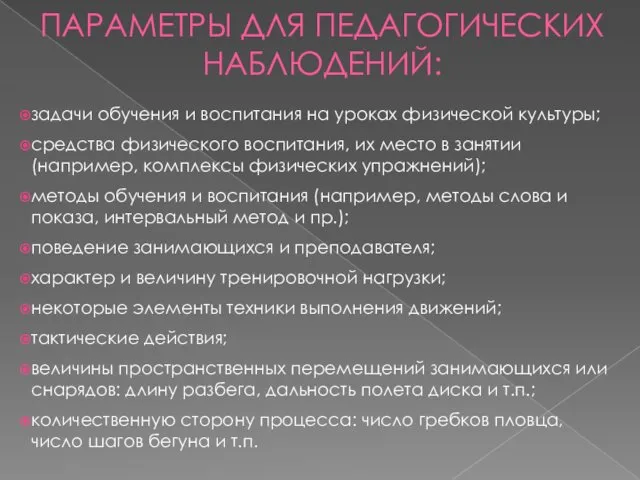 ПАРАМЕТРЫ ДЛЯ ПЕДАГОГИЧЕСКИХ НАБЛЮДЕНИЙ:

задачи обучения и воспитания на уроках физической культуры;

средства физического воспитания, их место в занятии (например, комплексы физических упражнений);

методы обучения и воспитания (например, методы слова и показа, интервальный метод и пр.);

поведение занимающихся и преподавателя;

характер и величину тренировочной нагрузки;

некоторые элементы техники выполнения движений;

тактические действия;

величины пространственных перемещений занимающихся или снарядов: длину разбега, дальность полета диска и т.п.;

количественную сторону процесса: число гребков пловца, число шагов бегуна и т.п.